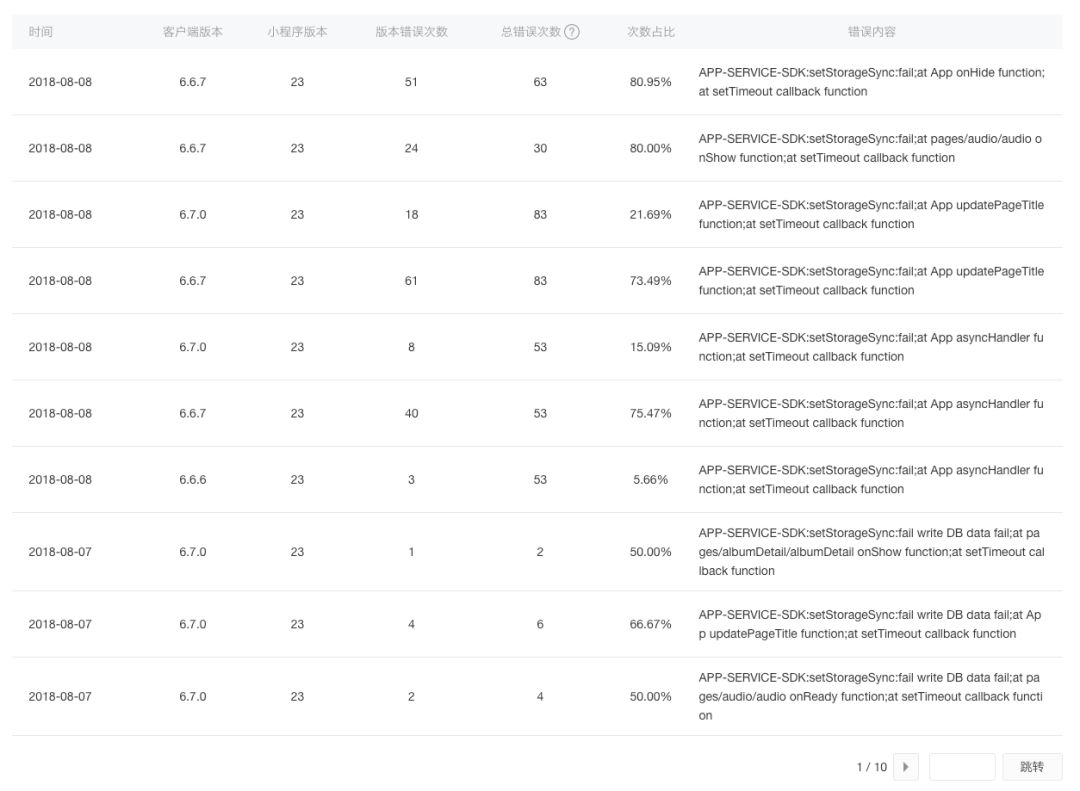 | 时间 | 客户端版本 | 小程序版本 | 版本错误次数 | 总错误次数 ? | 次数占比 | 错误内容 |
|---|---|---|---|---|---|---|
| 2018-08-08 | 6.6.7 | 23 | 51 | 63 | 80.95% | APP-SERVICE-SDK:setStorageSync:fail;at App onHide function;at setTimeout callback function |
| 2018-08-08 | 6.6.7 | 23 | 24 | 30 | 80.00% | APP-SERVICE-SDK:setStorageSync:fail;at pages/audio/audio onShow function;at setTimeout callback function |
| 2018-08-08 | 6.7.0 | 23 | 18 | 83 | 21.69% | APP-SERVICE-SDK:setStorageSync:fail;at App updatePageTitle function;at setTimeout callback function |
| 2018-08-08 | 6.6.7 | 23 | 61 | 83 | 73.49% | APP-SERVICE-SDK:setStorageSync:fail;at App updatePageTitle function;at setTimeout callback function |
| 2018-08-08 | 6.7.0 | 23 | 8 | 53 | 15.09% | APP-SERVICE-SDK:setStorageSync:fail;at App asyncHandler function;at setTimeout callback function |
| 2018-08-08 | 6.6.7 | 23 | 40 | 53 | 75.47% | APP-SERVICE-SDK:setStorageSync:fail;at App asyncHandler function;at setTimeout callback function |
| 2018-08-08 | 6.6.6 | 23 | 3 | 53 | 5.66% | APP-SERVICE-SDK:setStorageSync:fail;at App asyncHandler function;at setTimeout callback function |
| 2018-08-07 | 6.7.0 | 23 | 1 | 2 | 50.00% | APP-SERVICE-SDK:setStorageSync:fail write DB data fail;at pages/albumDetail/albumDetail onShow function;at setTimeout callback function |
| 2018-08-07 | 6.7.0 | 23 | 4 | 6 | 66.67% | APP-SERVICE-SDK:setStorageSync:fail write DB data fail;at App updatePageTitle function;at setTimeout callback function |
| 2018-08-07 | 6.7.0 | 23 | 2 | 4 | 50.00% | APP-SERVICE-SDK:setStorageSync:fail write DB data fail;at pages/audio/audio onReady function;at setTimeout callback function |

1 / 10 跳转